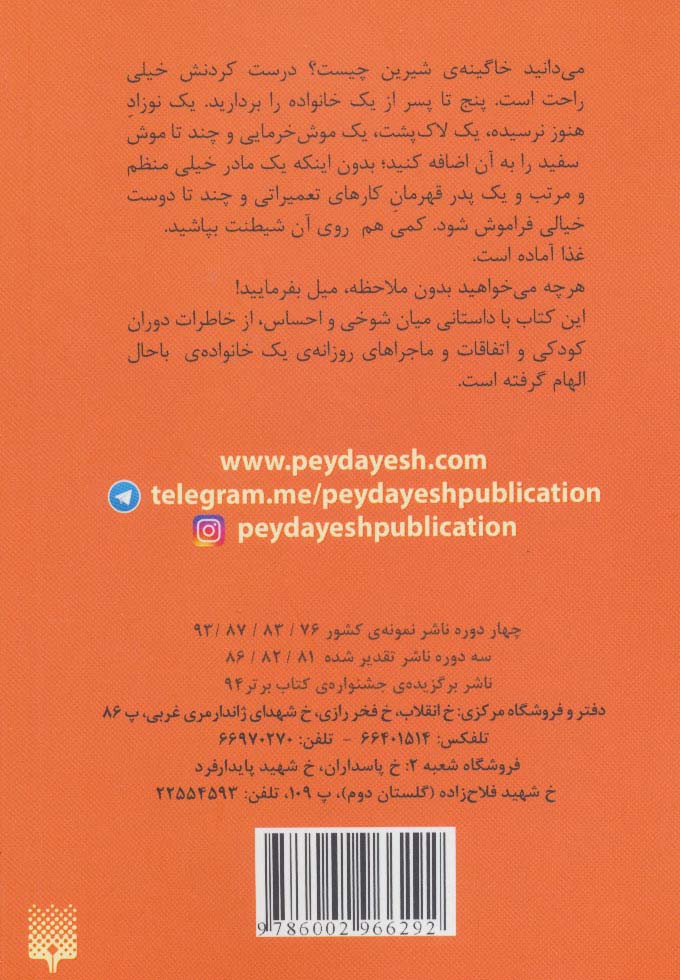 می‌دانید خاگینه‌ی شیرین چیست؟ درست کردنش خیلی راحت است. پنج تا پسر از یک خانواده را بردارید. یک نوزادِ هنوز نرسیده، یک لاک‌پشت، یک موش‌خرمایی و چند تا موش سفید را به آن اضافه کنید؛ بدون اینکه یک مادر خیلی منظم و مرتب و یک پدر قهرمانِ کارهای تعمیراتی و چند تا دوست خیالی فراموش شود. کمی هم روی آن شیطنت بپاشید.
غذا آماده است.
هرچه می‌خواهید بدون ملاحظه، میل بفرمایید!
این کتاب با داستانی میان شوخی و احساس، از خاطرات دوران کودکی و اتفاقات و ماجراهای روزانه‌ی یک خانواده‌ی باحال الهام گرفته است.

www.peydayesh.com
telegram.me/peydayeshpublication
peydayeshpublication

چهار دوره ناشر نمونه‌ی کشور ۷۶ / ۸۳ / ۸۷ / ۹۳
سه دوره ناشر تقدیر شده ۸۱ / ۸۲ / ۸۶
ناشر برگزیده‌ی جشنواره‌ی کتاب برتر ۹۴
دفتر و فروشگاه مرکزی: خ انقلاب، خ فخر رازی، خ شهدای ژاندارمری غربی، پ ۸۶
تلفکس: ۶۶۴۰۱۵۱۴ - تلفن: ۶۶۹۷۰۲۷۰
فروشگاه شعبه ۲: خ پاسداران، خ شهید پایدارفرد
خ شهید فلاح‌زاده (گلستان دوم)، پ ۱۰۹، تلفن: ۲۲۵۵۴۵۹۳

9786002966292